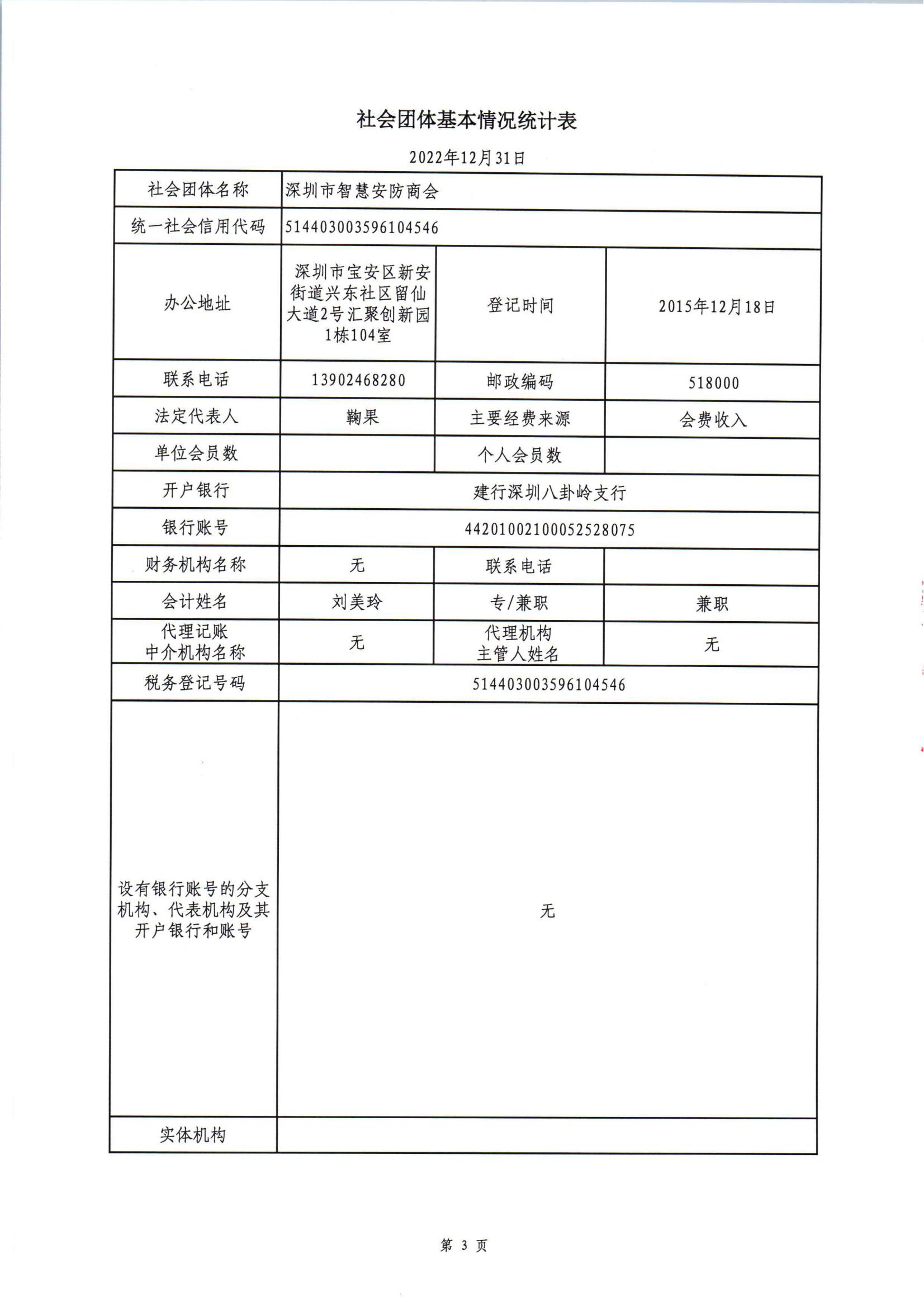 社会团体基本情况统计表

2022年12月31日

| 社会团体名称 | 深圳市智慧安防商会 | | |
|---|---|---|---|
| 统一社会信用代码 | 514403003596104546 | | |
| 办公地址 | 深圳市宝安区新安街道兴东社区留仙大道2号汇聚创新园1栋104室 | 登记时间 | 2015年12月18日 |
| 联系电话 | 13902468280 | 邮政编码 | 518000 |
| 法定代表人 | 鞠果 | 主要经费来源 | 会费收入 |
| 单位会员数 | | 个人会员数 | |
| 开户银行 | 建行深圳八卦岭支行 | | |
| 银行账号 | 44201002100052528075 | | |
| 财务机构名称 | 无 | 联系电话 | |
| 会计姓名 | 刘美玲 | 专/兼职 | 兼职 |
| 代理记账中介机构名称 | 无 | 代理机构主管人姓名 | 无 |
| 税务登记号码 | 514403003596104546 | | |
| 设有银行账号的分支机构、代表机构及其开户银行和账号 | 无 | | |
| 实体机构 | | | |

第 3 页